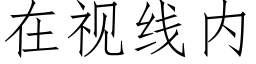 在视线内